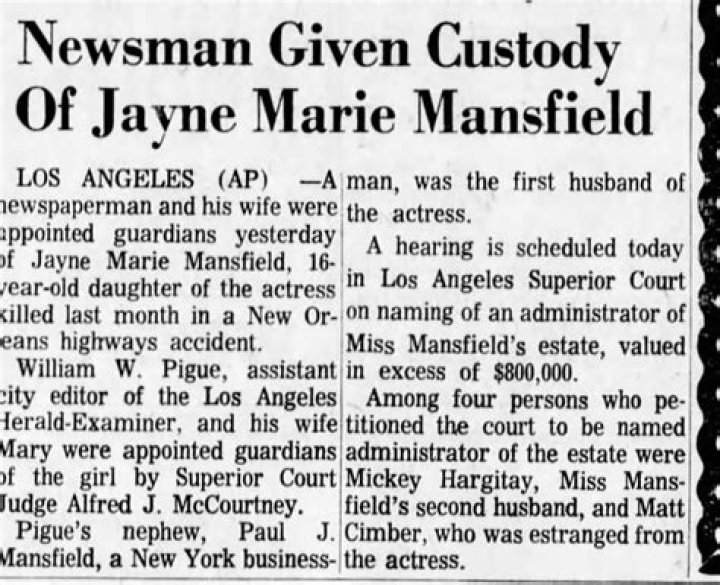 Newsman Given Custody Of Jayne Marie Mansfield

LOS ANGELES (AP) —A newspaperman and his wife were appointed guardians yesterday of Jayne Marie Mansfield, 16-year-old daughter of the actress killed last month in a New Orleans highways accident.

William W. Pigue, assistant city editor of the Los Angeles Herald-Examiner, and his wife Mary were appointed guardians of the girl by Superior Court Judge Alfred J. McCourtney.

Pigue's nephew, Paul J. Mansfield, a New York businessman, was the first husband of the actress.

A hearing is scheduled today in Los Angeles Superior Court on naming of an administrator of Miss Mansfield's estate, valued in excess of $800,000.

Among four persons who petitioned the court to be named administrator of the estate were Mickey Hargitay, Miss Mansfield's second husband, and Matt Cimber, who was estranged from the actress.